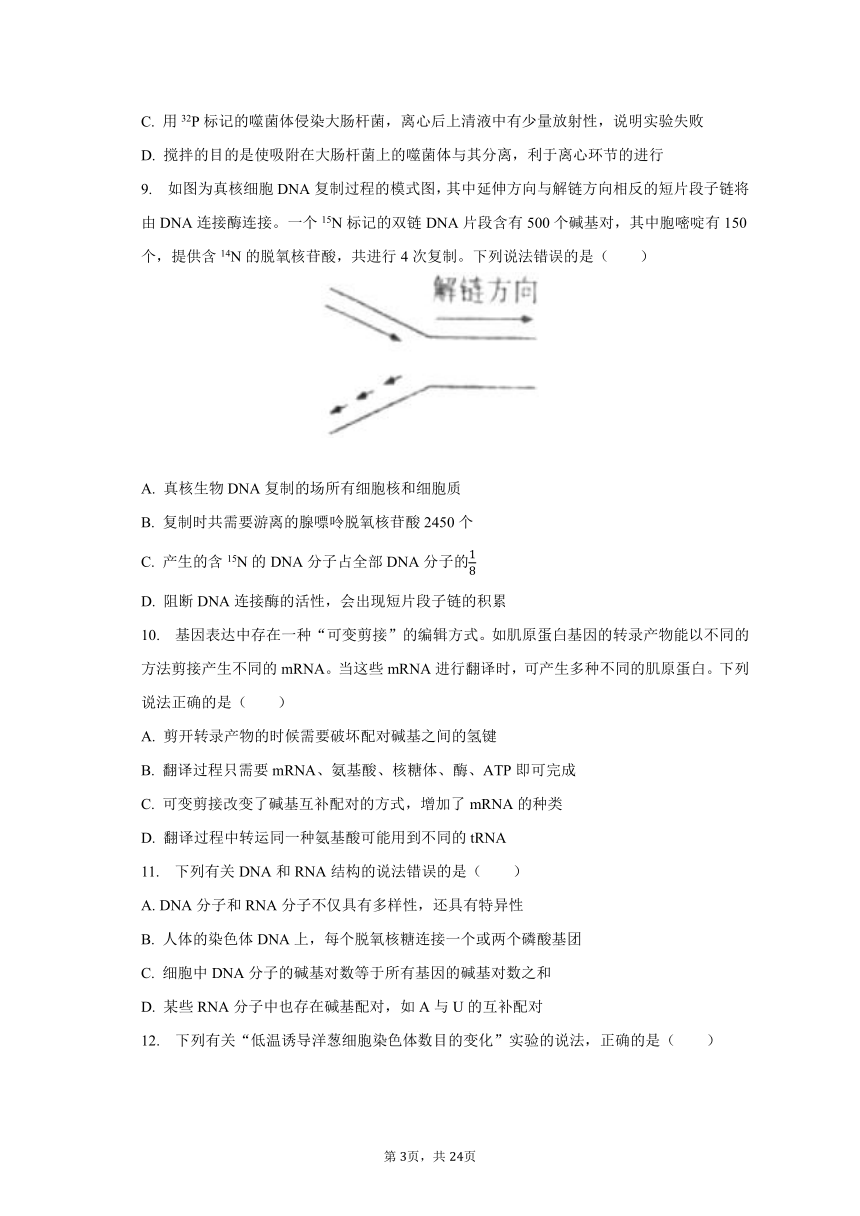 C. 用 $^{32}P$ 标记的噬菌体侵染大肠杆菌，离心后上清液中有少量放射性，说明实验失败

D. 搅拌的目的是使吸附在大肠杆菌上的噬菌体与其分离，利于离心环节的进行

9. 如图为真核细胞 DNA 复制过程的模式图，其中延伸方向与解链方向相反的短片段子链将由 DNA 连接酶连接。一个 $^{15}N$ 标记的双链 DNA 片段含有 500 个碱基对，其中胞嘧啶有 150 个，提供含 $^{14}N$ 的脱氧核苷酸，共进行 4 次复制。下列说法错误的是（　　）

解链方向

A. 真核生物 DNA 复制的场所有细胞核和细胞质

B. 复制时共需要游离的腺嘌呤脱氧核苷酸 2450 个

C. 产生的含 $^{15}N$ 的 DNA 分子占全部 DNA 分子的$\frac{1}{8}$

D. 阻断 DNA 连接酶的活性，会出现短片段子链的积累

10. 基因表达中存在一种“可变剪接”的编辑方式。如肌原蛋白基因的转录产物能以不同的方法剪接产生不同的 mRNA。当这些 mRNA 进行翻译时，可产生多种不同的肌原蛋白。下列说法正确的是（　　）

A. 剪开转录产物的时候需要破坏配对碱基之间的氢键

B. 翻译过程只需要 mRNA、氨基酸、核糖体、酶、ATP 即可完成

C. 可变剪接改变了碱基互补配对的方式，增加了 mRNA 的种类

D. 翻译过程中转运同一种氨基酸可能用到不同的 tRNA

11. 下列有关 DNA 和 RNA 结构的说法错误的是（　　）

A. DNA 分子和 RNA 分子不仅具有多样性，还具有特异性

B. 人体的染色体 DNA 上，每个脱氧核糖连接一个或两个磷酸基团

C. 细胞中 DNA 分子的碱基对数等于所有基因的碱基对数之和

D. 某些 RNA 分子中也存在碱基配对，如 A 与 U 的互补配对

12. 下列有关“低温诱导洋葱细胞染色体数目的变化”实验的说法，正确的是（　　）

第 3页，共 24页